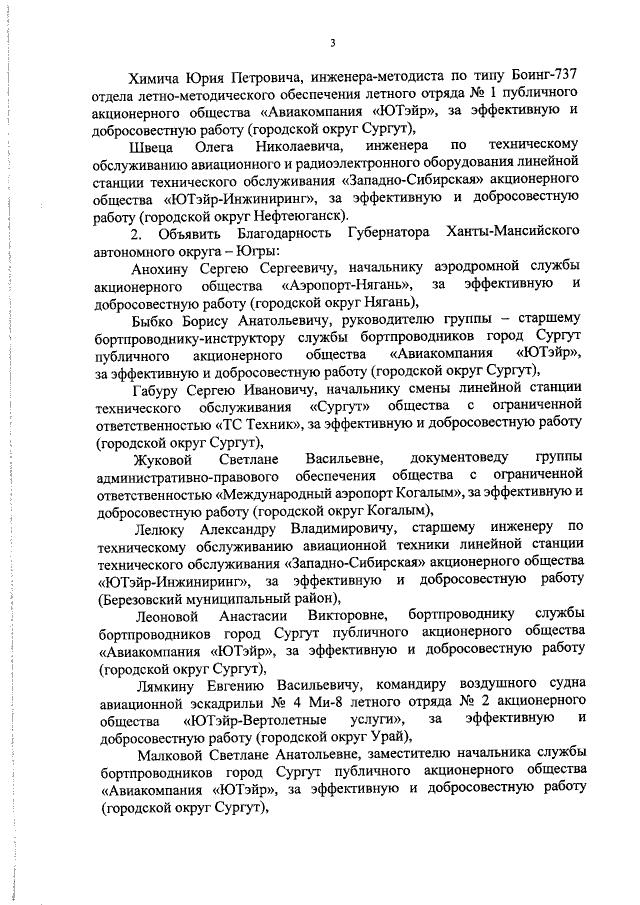 3

Химича Юрия Петровича, инженера-методиста по типу Боинг-737 отдела летно-методического обеспечения летного отряда № 1 публичного акционерного общества «Авиакомпания «ЮТэйр», за эффективную и добросовестную работу (городской округ Сургут),

Швеца Олега Николаевича, инженера по техническому обслуживанию авиационного и радиоэлектронного оборудования линейной станции технического обслуживания «Западно-Сибирская» акционерного общества «ЮТэйр-Инжиниринг», за эффективную и добросовестную работу (городской округ Нефтеюганск).

2. Объявить Благодарность Губернатора Ханты-Мансийского автономного округа – Югры:

Анохину Сергею Сергеевичу, начальнику аэродромной службы акционерного общества «Аэропорт-Нягань», за эффективную и добросовестную работу (городской округ Нягань),

Быбко Борису Анатольевичу, руководителю группы – старшему бортпроводнику-инструктору службы бортпроводников город Сургут публичного акционерного общества «Авиакомпания «ЮТэйр», за эффективную и добросовестную работу (городской округ Сургут),

Габуру Сергею Ивановичу, начальнику смены линейной станции технического обслуживания «Сургут» общества с ограниченной ответственностью «ТС Техник», за эффективную и добросовестную работу (городской округ Сургут),

Жуковой Светлане Васильевне, документоведу группы административно-правового обеспечения общества с ограниченной ответственностью «Международный аэропорт Когалым», за эффективную и добросовестную работу (городской округ Когалым),

Лелюку Александру Владимировичу, старшему инженеру по техническому обслуживанию авиационной техники линейной станции технического обслуживания «Западно-Сибирская» акционерного общества «ЮТэйр-Инжиниринг», за эффективную и добросовестную работу (Березовский муниципальный район),

Леоновой Анастасии Викторовне, бортпроводнику службы бортпроводников город Сургут публичного акционерного общества «Авиакомпания «ЮТэйр», за эффективную и добросовестную работу (городской округ Сургут),

Лямкину Евгению Васильевичу, командиру воздушного судна авиационной эскадрильи № 4 Ми-8 летного отряда № 2 акционерного общества «ЮТэйр-Вертолетные услуги», за эффективную и добросовестную работу (городской округ Урай),

Малковой Светлане Анатольевне, заместителю начальника службы бортпроводников город Сургут публичного акционерного общества «Авиакомпания «ЮТэйр», за эффективную и добросовестную работу (городской округ Сургут),